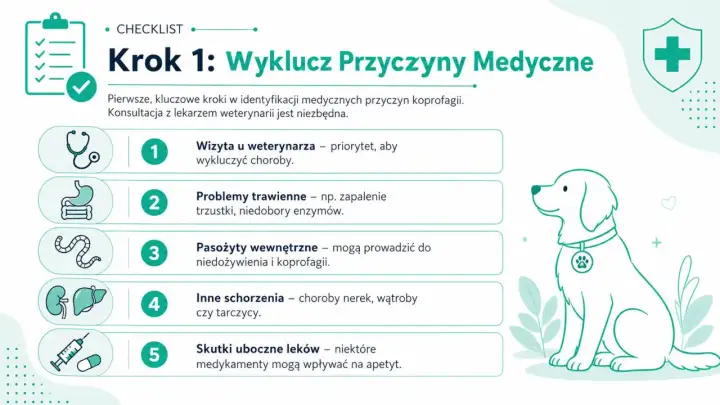 CHECKLIST

Krok 1: Wyklucz Przyczyny Medyczne

Pierwsze, kluczowe kroki w identyfikacji medycznych przyczyn koprofagii. Konsultacja z lekarzem weterynarii jest niezbędna.

1 Wizyta u weterynarza – priorytet, aby wykluczyć choroby.

2 Problemy trawienne – np. zapalenie trzustki, niedobory enzymów.

3 Pasożyty wewnętrzne – mogą prowadzić do niedożywienia i koprofagii.

4 Inne schorzenia – choroby nerek, wątroby czy tarczycy.

5 Skutki uboczne leków – niektóre medykamenty mogą wpływać na apetyt.